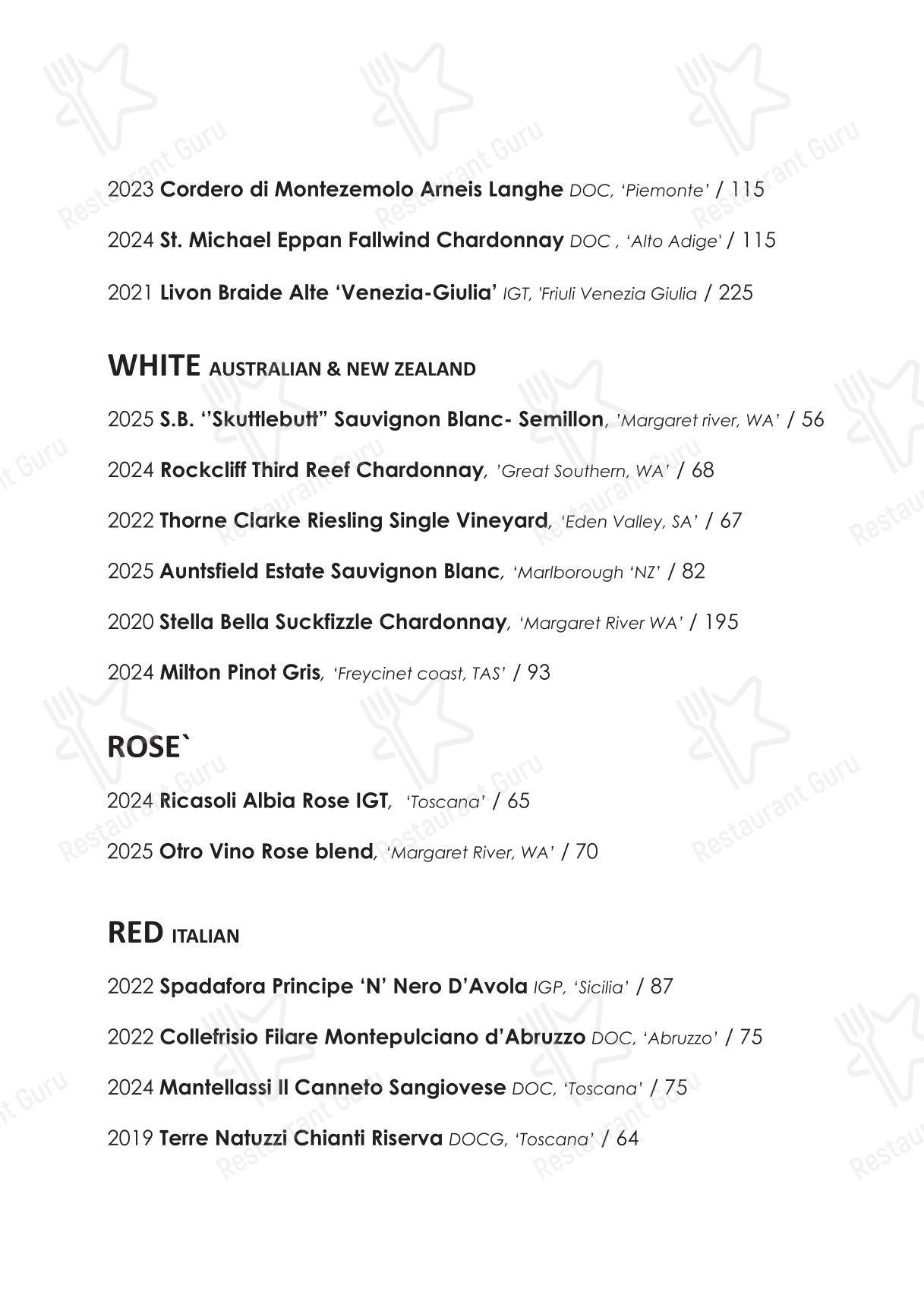 2023 Cordero di Montezemolo Arneis Langhe DOC, 'Piemonte' / 115

2024 St. Michael Eppan Fallwind Chardonnay DOC , 'Alto Adige' / 115

2021 Livon Braide Alte 'Venezia-Giulia' IGT, 'Friuli Venezia Giulia / 225

WHITE AUSTRALIAN & NEW ZEALAND

2025 S.B. ''Skuttlebutt" Sauvignon Blanc- Semillon, 'Margaret river, WA' / 56

2024 Rockcliff Third Reef Chardonnay, 'Great Southern, WA' / 68

2022 Thorne Clarke Riesling Single Vineyard, 'Eden Valley, SA' / 67

2025 Auntsfield Estate Sauvignon Blanc, 'Marlborough 'NZ' / 82

2020 Stella Bella Suckfizzle Chardonnay, 'Margaret River WA' / 195

2024 Milton Pinot Gris, 'Freycinet coast, TAS' / 93

ROSE`

2024 Ricasoli Albia Rose IGT, 'Toscana' / 65

2025 Otro Vino Rose blend, 'Margaret River, WA' / 70

RED ITALIAN

2022 Spadafora Principe 'N' Nero D'Avola IGP, 'Sicilia' / 87

2022 Collefrisio Filare Montepulciano d'Abruzzo DOC, 'Abruzzo' / 75

2024 Mantellassi Il Canneto Sangiovese DOC, 'Toscana' / 75

2019 Terre Natuzzi Chianti Riserva DOCG, 'Toscana' / 64

Restaurant Guru